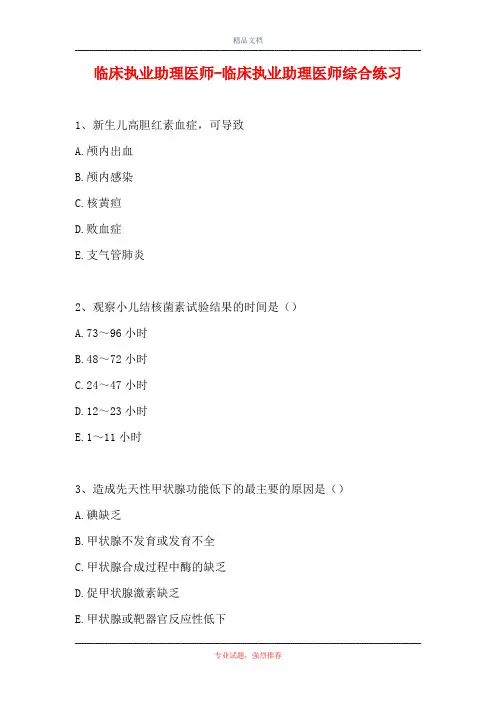 精品文档

临床执业助理医师-临床执业助理医师综合练习

1、新生儿高胆红素血症，可导致

A.颅内出血

B.颅内感染

C.核黄疸

D.败血症

E.支气管肺炎

2、观察小儿结核菌素试验结果的时间是（）

A.73～96 小时

B.48～72 小时

C.24～47 小时

D.12～23 小时

E.1～11 小时

3、造成先天性甲状腺功能低下的最主要的原因是（）

A.碘缺乏

B.甲状腺不发育或发育不全

C.甲状腺合成过程中酶的缺乏

D.促甲状腺激素缺乏

E.甲状腺或靶器官反应性低下

专业试题，强烈推荐